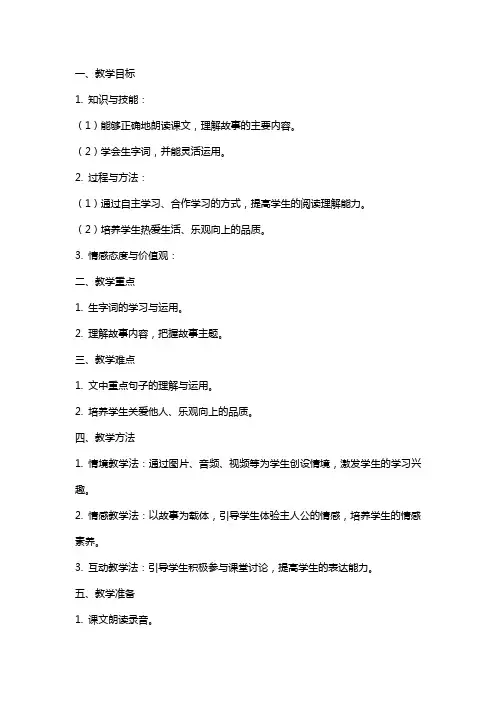 一、教学目标

1. 知识与技能：

（1）能够正确地朗读课文，理解故事的主要内容。

（2）学会生字词，并能灵活运用。

2. 过程与方法：

（1）通过自主学习、合作学习的方式，提高学生的阅读理解能力。

（2）培养学生热爱生活、乐观向上的品质。

3. 情感态度与价值观：

二、教学重点

1. 生字词的学习与运用。

2. 理解故事内容，把握故事主题。

三、教学难点

1. 文中重点句子的理解与运用。

2. 培养学生关爱他人、乐观向上的品质。

四、教学方法

1. 情境教学法：通过图片、音频、视频等为学生创设情境，激发学生的学习兴趣。

2. 情感教学法：以故事为载体，引导学生体验主人公的情感，培养学生的情感素养。

3. 互动教学法：引导学生积极参与课堂讨论，提高学生的表达能力。

五、教学准备

1. 课文朗读录音。